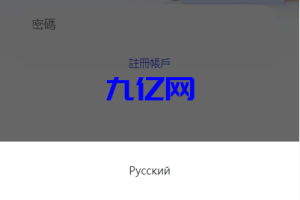 密碼

註冊帳戶

九亿网

Русский